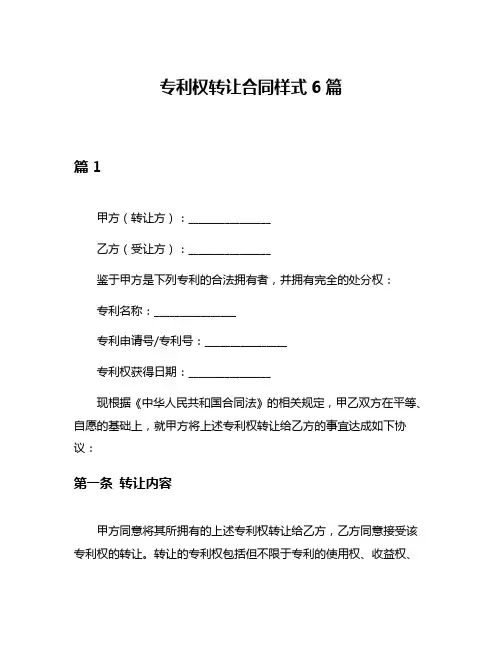 专利权转让合同样式 6 篇

篇 1

甲方（转让方）：______________

乙方（受让方）：______________

鉴于甲方是下列专利的合法拥有者，并拥有完全的处分权：

专利名称：______________

专利申请号/专利号：______________

专利权获得日期：______________

现根据《中华人民共和国合同法》的相关规定，甲乙双方在平等、自愿的基础上，就甲方将上述专利权转让给乙方的事宜达成如下协议：

第一条 转让内容

甲方同意将其所拥有的上述专利权转让给乙方，乙方同意接受该专利权的转让。转让的专利权包括但不限于专利的使用权、收益权、